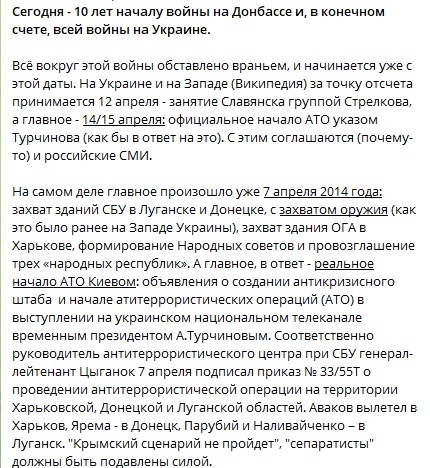 Сегодня - 10 лет началу войны на Донбассе и, в конечном счете, всей войны на Украине.

Всё вокруг этой войны обставлено враньем, и начинается уже с этой даты. На Украине и на Западе (Википедия) за точку отсчета принимается 12 апреля - занятие Славянска группой Стрелкова, а главное - 14/15 апреля: официальное начало АТО указом Турчинова (как бы в ответ на это). С этим соглашаются (почему-то) и российские СМИ.

На самом деле главное произошло уже 7 апреля 2014 года: захват зданий СБУ в Луганске и Донецке, с захватом оружия (как это было ранее на Западе Украины), захват здания ОГА в Харькове, формирование Народных советов и провозглашение трех «народных республик». А главное, в ответ - реальное начало АТО Киевом: объявления о создании антикризисного штаба и начале атитеррористических операций (АТО) в выступлении на украинском национальном телеканале временным президентом А.Турчиновым. Соответственно руководитель антитеррористического центра при СБУ генерал-лейтенант Цыганок 7 апреля подписал приказ № 33/55Т о проведении антитеррористической операции на территории Харьковской, Донецкой и Луганской областей. Аваков вылетел в Харьков, Ярема - в Донецк, Парубий и Наливайченко – в Луганск. "Крымский сценарий не пройдет", "сепаратисты" должны быть подавлены силой.